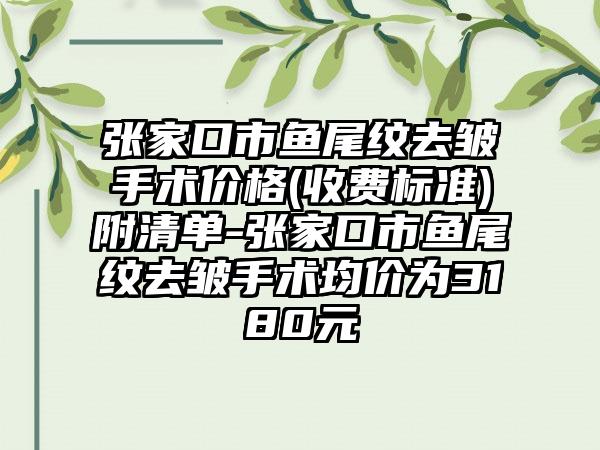 张家口市鱼尾纹去皱手术价格(收费标准)附清单-张家口市鱼尾纹去皱手术均价为3180元